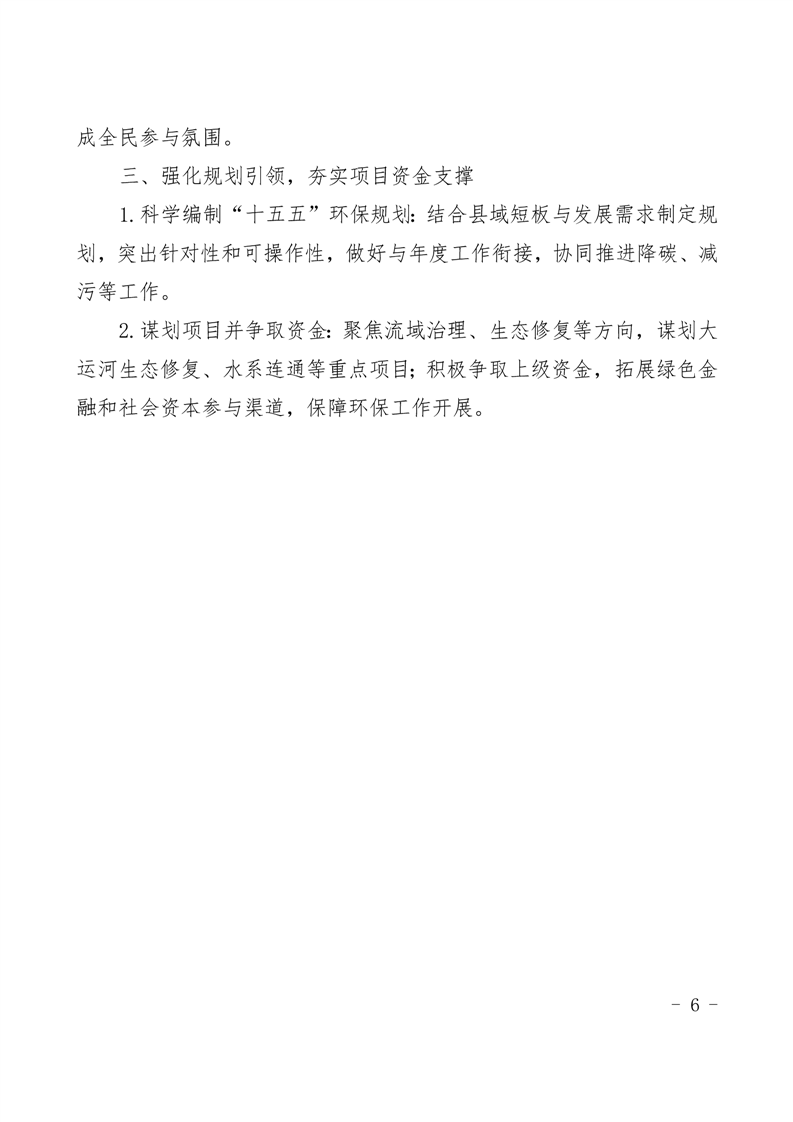 成全民参与氛围。

三、强化规划引领，夯实项目资金支撑

1.科学编制“十五五”环保规划：结合县域短板与发展需求制定规划，突出针对性和可操作性，做好与年度工作衔接，协同推进降碳、减污等工作。

2.谋划项目并争取资金：聚焦流域治理、生态修复等方向，谋划大运河生态修复、水系连通等重点项目；积极争取上级资金，拓展绿色金融和社会资本参与渠道，保障环保工作开展。

- 6 -